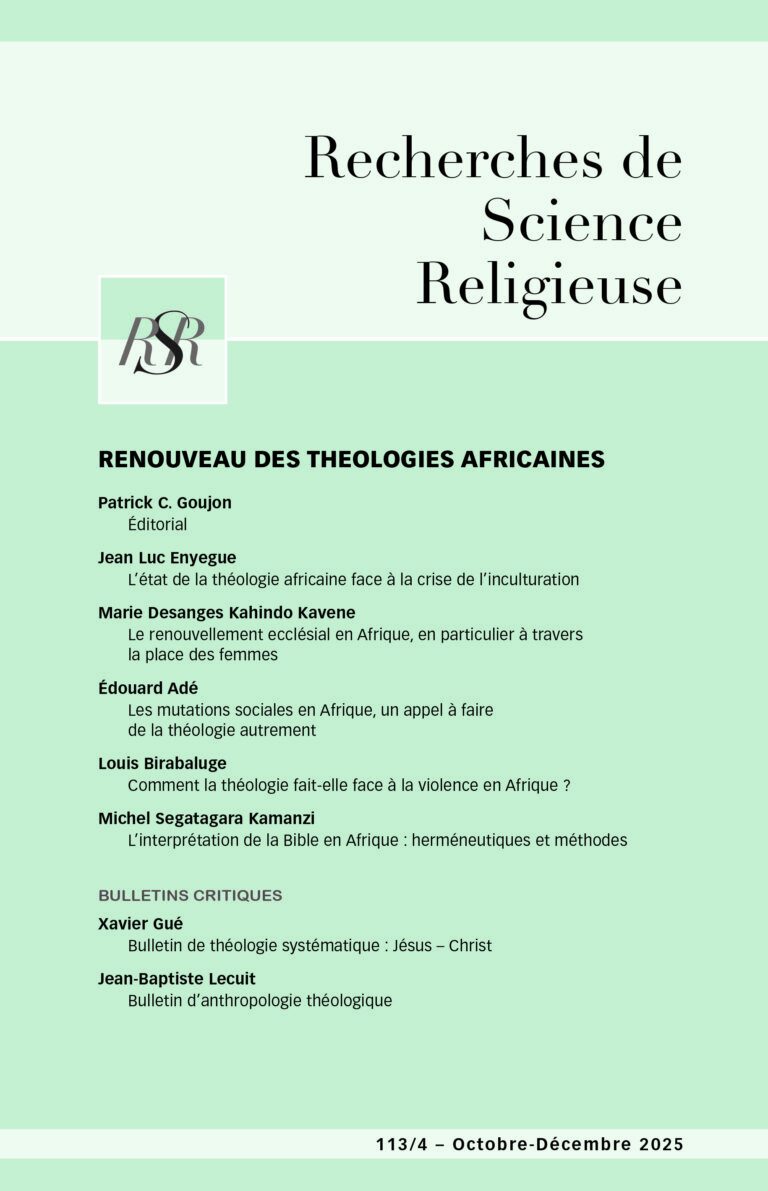 Recherches de Science Religieuse

RSR

RENOUVEAU DES THEOLOGIES AFRICAINES

Patrick C. Goujon
Éditorial

Jean Luc Enyegue
L'état de la théologie africaine face à la crise de l'inculturation

Marie Desanges Kahindo Kavene
Le renouvellement ecclésial en Afrique, en particulier à travers la place des femmes

Édouard Adé
Les mutations sociales en Afrique, un appel à faire de la théologie autrement

Louis Birabaluge
Comment la théologie fait-elle face à la violence en Afrique ?

Michel Segatagara Kamanzi
L'interprétation de la Bible en Afrique : herméneutiques et méthodes

BULLETINS CRITIQUES

Xavier Gué
Bulletin de théologie systématique : Jésus – Christ

Jean-Baptiste Lecuit
Bulletin d'anthropologie théologique

113/4 – Octobre-Décembre 2025